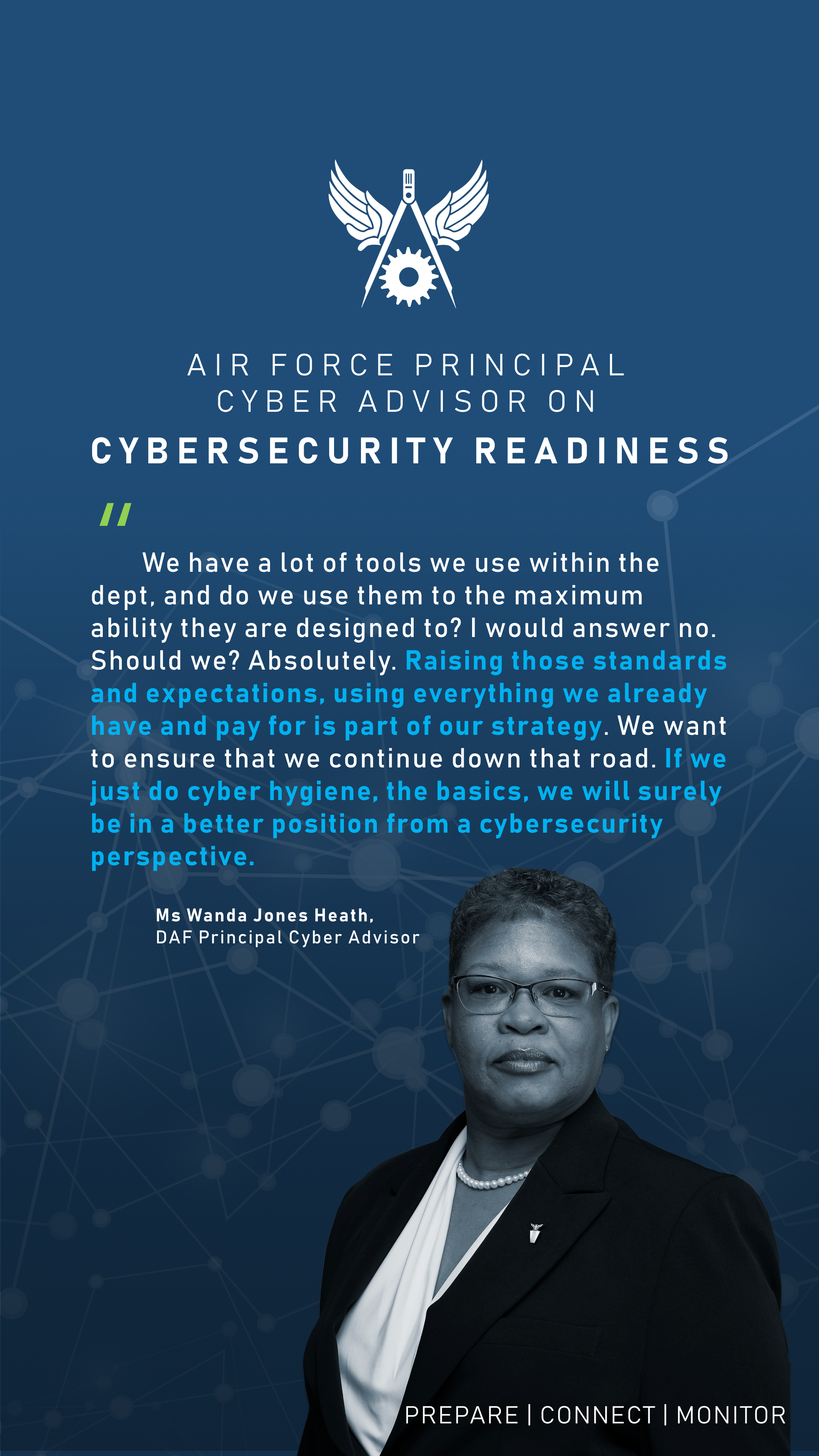 AIR FORCE PRINCIPAL CYBER ADVISOR ON

CYBERSECURITY READINESS

"

We have a lot of tools we use within the dept, and do we use them to the maximum ability they are designed to? I would answer no. Should we? Absolutely. Raising those standards and expectations, using everything we already have and pay for is part of our strategy. We want to ensure that we continue down that road. If we just do cyber hygiene, the basics, we will surely be in a better position from a cybersecurity perspective.

Ms Wanda Jones Heath,
DAF Principal Cyber Advisor

PREPARE | CONNECT | MONITOR